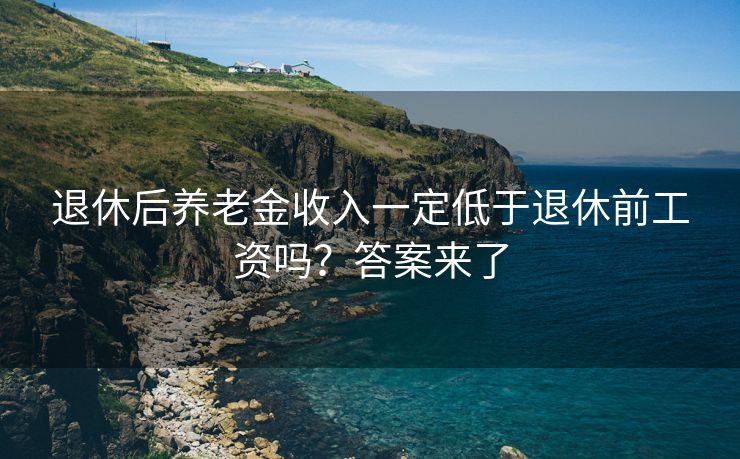 退休后养老金收入一定低于退休前工资吗？答案来了